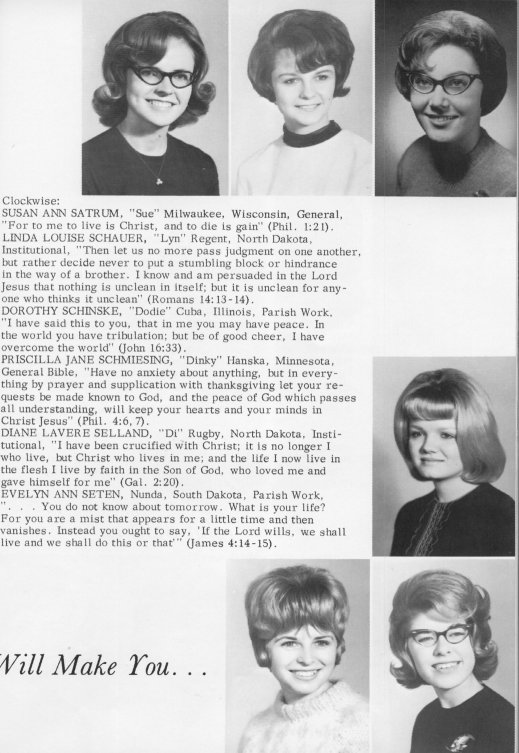 Clockwise:
SUSAN ANN SATRUM, "Sue" Milwaukee, Wisconsin, General, "For to me to live is Christ, and to die is gain" (Phil. 1:21).
LINDA LOUISE SCHAUER, "Lyn" Regent, North Dakota, Institutional, "Then let us no more pass judgment on one another, but rather decide never to put a stumbling block or hindrance in the way of a brother. I know and am persuaded in the Lord Jesus that nothing is unclean in itself; but it is unclean for anyone who thinks it unclean" (Romans 14:13-14).
DOROTHY SCHINSKE, "Dodie" Cuba, Illinois, Parish Work, "I have said this to you, that in me you may have peace. In the world you have tribulation; but be of good cheer, I have overcome the world" (John 16:33).
PRISCILLA JANE SCHMIESING, "Dinky" Hanska, Minnesota, General Bible, "Have no anxiety about anything, but in everything by prayer and supplication with thanksgiving let your requests be made known to God, and the peace of God which passes all understanding, will keep your hearts and your minds in Christ Jesus" (Phil. 4:6, 7).
DIANE LAVERE SELLAND, "Di" Rugby, North Dakota, Institutional, "I have been crucified with Christ; it is no longer I who live, but Christ who lives in me; and the life I now live in the flesh I live by faith in the Son of God, who loved me and gave himself for me" (Gal. 2:20).
EVELYN ANN SETEN, Nunda, South Dakota, Parish Work, ". . . You do not know about tomorrow. What is your life? For you are a mist that appears for a little time and then vanishes. Instead you ought to say, 'If the Lord wills, we shall live and we shall do this or that'" (James 4:14-15).

Will Make You. . .